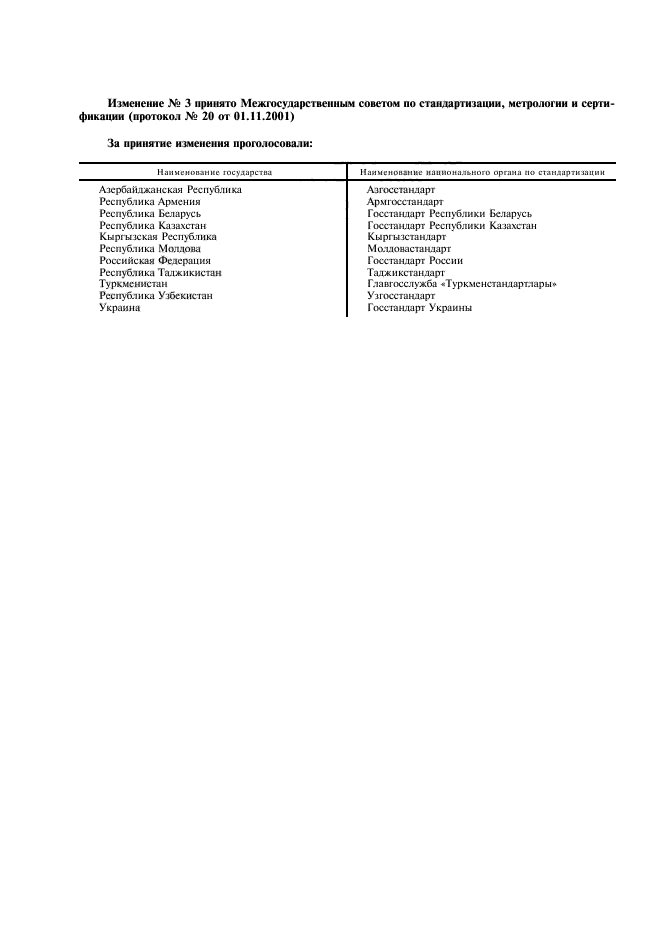 Изменение № 3 принято Межгосударственным советом по стандартизации, метрологии и сертификации (протокол № 20 от 01.11.2001)

За принятие изменения проголосовали:

| Наименование государства | Наименование национального органа по стандартизации |
|---|---|
| Азербайджанская Республика | Азгосстандарт |
| Республика Армения | Армгосстандарт |
| Республика Беларусь | Госстандарт Республики Беларусь |
| Республика Казахстан | Госстандарт Республики Казахстан |
| Кыргызская Республика | Кыргызстандарт |
| Республика Молдова | Молдовастандарт |
| Российская Федерация | Госстандарт России |
| Республика Таджикистан | Таджикстандарт |
| Туркменистан | Главгосслужба «Туркменстандартлары» |
| Республика Узбекистан | Узгосстандарт |
| Украина | Госстандарт Украины |